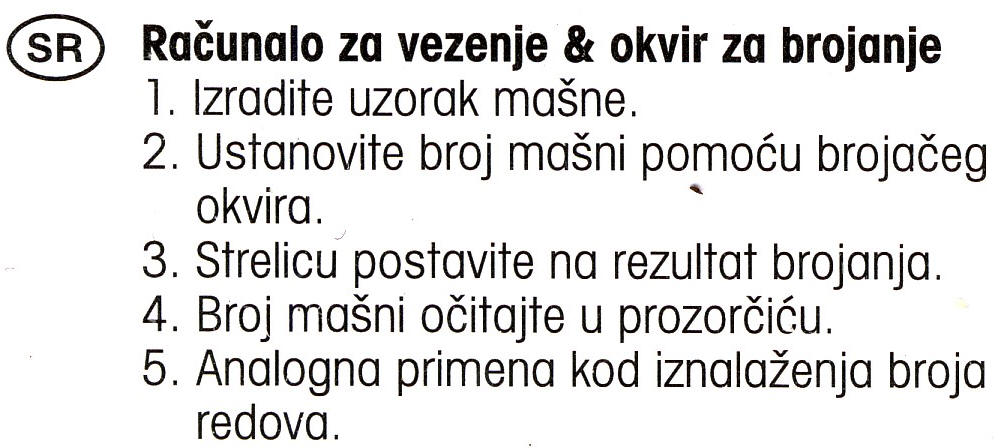 SR Računalo za vezenje & okvir za brojanje
1. Izradite uzorak mašne.
2. Ustanovite broj mašni pomoću brojačeg okvira.
3. Strelicu postavite na rezultat brojanja.
4. Broj mašni očitajte u prozorčiću.
5. Analogna primena kod iznalaženja broja redova.